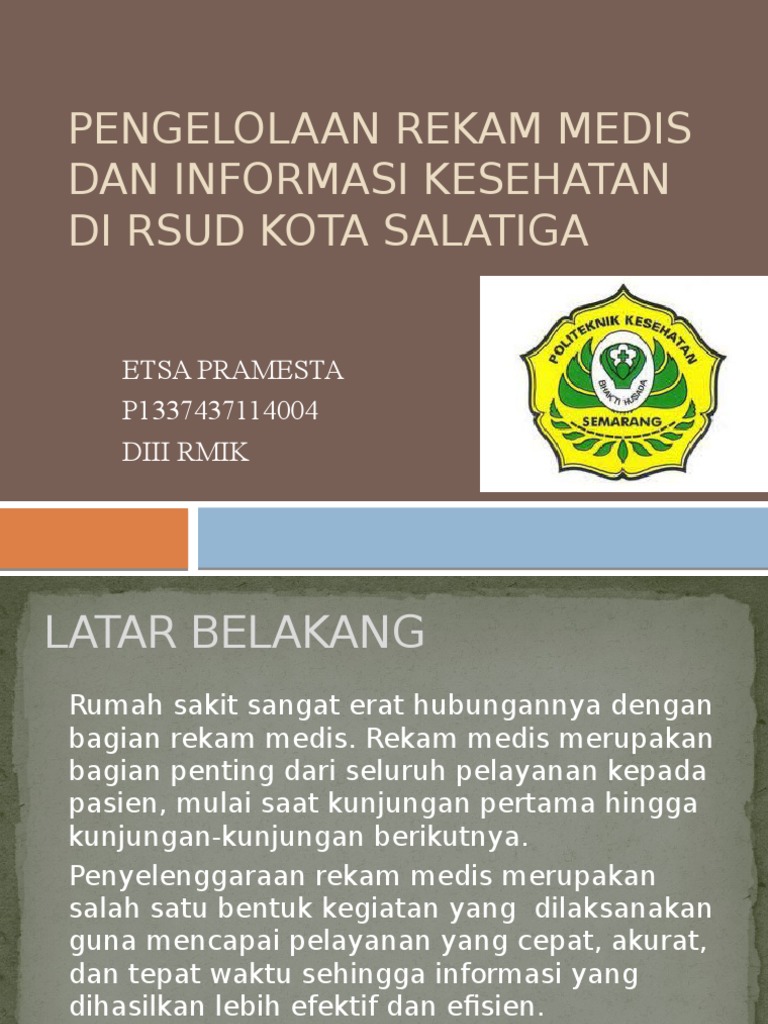 PENGELOLAAN REKAM MEDIS DAN INFORMASI KESEHATAN DI RSUD KOTA SALATIGA

ETSA PRAMESTA
P1337437114004
DIII RMIK

POLITEKNIK KESEHATAN
BHAKTI HUSADA
SEMARANG

LATAR BELAKANG

Rumah sakit sangat erat hubungannya dengan bagian rekam medis. Rekam medis merupakan bagian penting dari seluruh pelayanan kepada pasien, mulai saat kunjungan pertama hingga kunjungan-kunjungan berikutnya.

Penyelenggaraan rekam medis merupakan salah satu bentuk kegiatan yang dilaksanakan guna mencapai pelayanan yang cepat, akurat, dan tepat waktu sehingga informasi yang dihasilkan lebih efektif dan efisien.